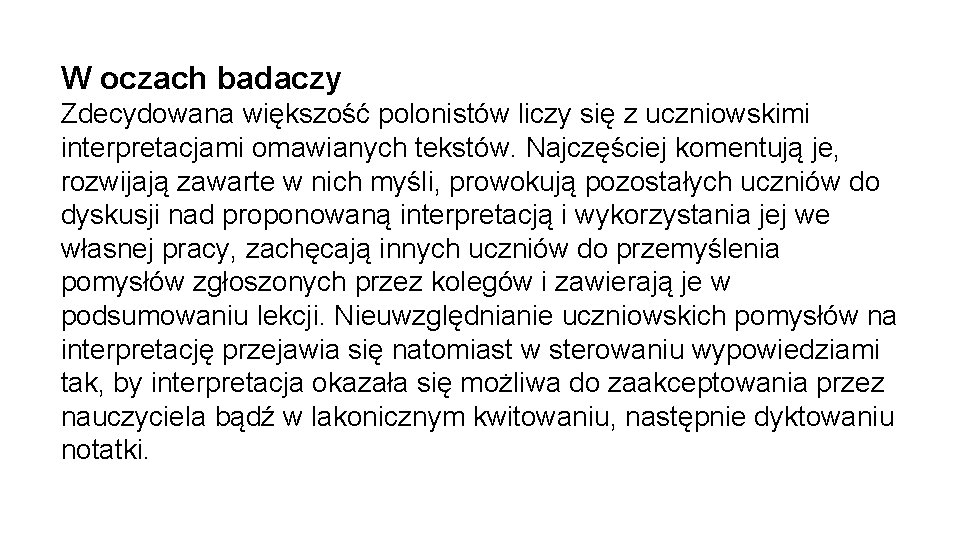 W oczach badaczy

Zdecydowana większość polonistów liczy się z uczniowskimi interpretacjami omawianych tekstów. Najczęściej komentują je, rozwijają zawarte w nich myśli, prowokują pozostałych uczniów do dyskusji nad proponowaną interpretacją i wykorzystania jej we własnej pracy, zachęcają innych uczniów do przemyślenia pomysłów zgłoszonych przez kolegów i zawierają je w podsumowaniu lekcji. Nieuwzględnianie uczniowskich pomysłów na interpretację przejawia się natomiast w sterowaniu wypowiedziami tak, by interpretacja okazała się możliwa do zaakceptowania przez nauczyciela bądź w lakonicznym kwitowaniu, następnie dyktowaniu notatki.